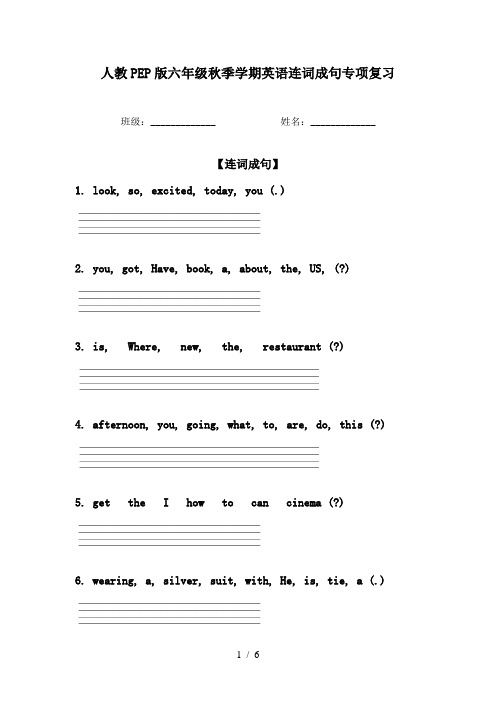 人教PEP版六年级秋季学期英语连词成句专项复习

班级：____________ 姓名：____________

【连词成句】

1. look, so, excited, today, you (.)

2. you, got, Have, book, a, about, the, US, (?)

3. is, Where, new, the, restaurant (?)

4. afternoon, you, going, what, to, are, do, this (?)

5. get the I how to can cinema (?)

6. wearing, a, silver, suit, with, He, is, tie, a (.)

1 / 6